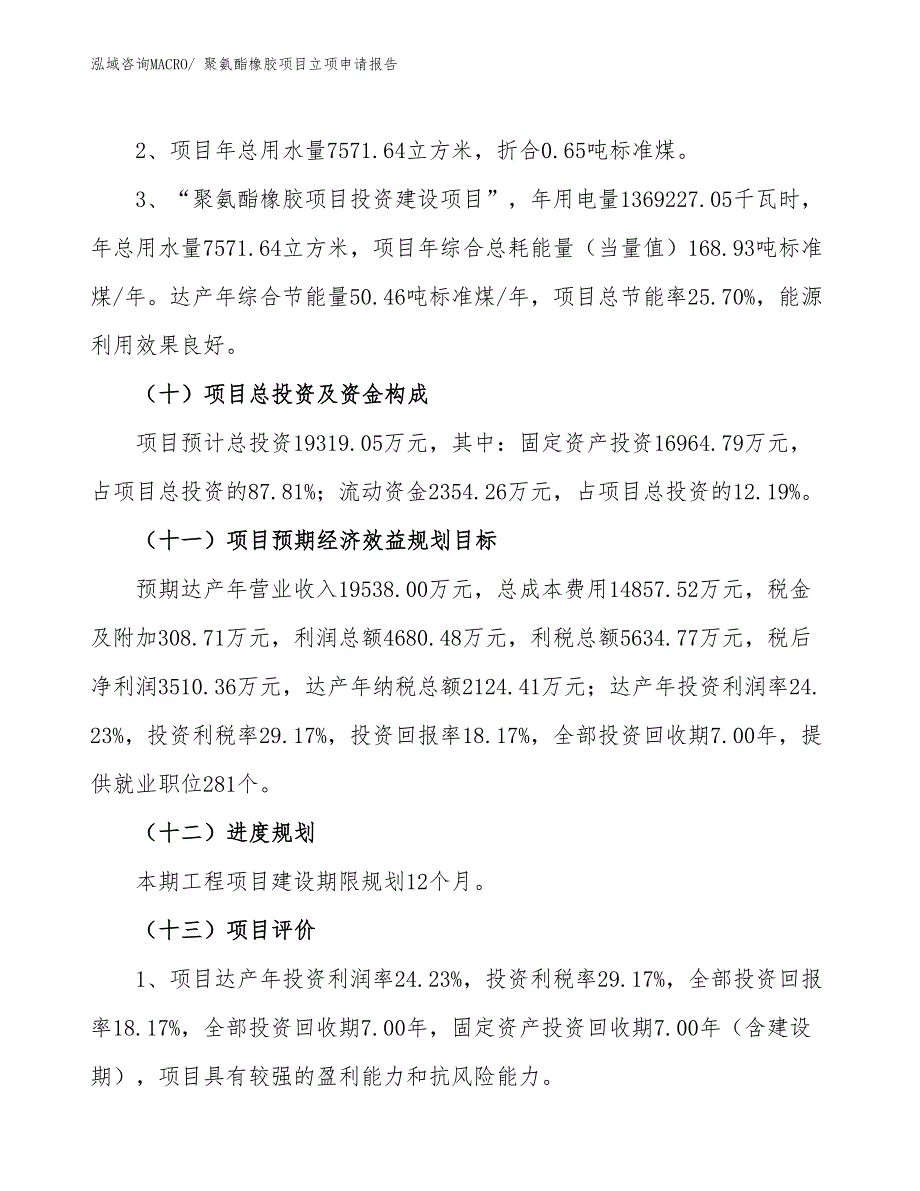 泓域咨询MACRO/ 聚氨酯橡胶项目立项申请报告

2、项目年总用水量7571.64立方米，折合0.65吨标准煤。

3、“聚氨酯橡胶项目投资建设项目”，年用电量1369227.05千瓦时，年总用水量7571.64立方米，项目年综合总耗能量（当量值）168.93吨标准煤/年。达产年综合节能量50.46吨标准煤/年，项目总节能率25.70%，能源利用效果良好。

（十）项目总投资及资金构成

项目预计总投资19319.05万元，其中：固定资产投资16964.79万元，占项目总投资的87.81%；流动资金2354.26万元，占项目总投资的12.19%。

（十一）项目预期经济效益规划目标

预期达产年营业收入19538.00万元，总成本费用14857.52万元，税金及附加308.71万元，利润总额4680.48万元，利税总额5634.77万元，税后净利润3510.36万元，达产年纳税总额2124.41万元；达产年投资利润率24.23%，投资利税率29.17%，投资回报率18.17%，全部投资回收期7.00年，提供就业职位281个。

（十二）进度规划

本期工程项目建设期限规划12个月。

（十三）项目评价

1、项目达产年投资利润率24.23%，投资利税率29.17%，全部投资回报率18.17%，全部投资回收期7.00年，固定资产投资回收期7.00年（含建设期），项目具有较强的盈利能力和抗风险能力。